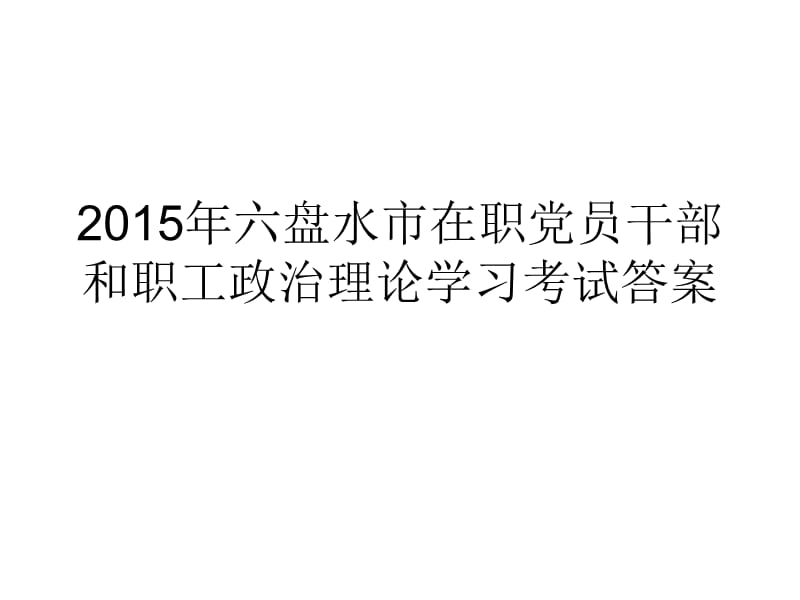 2015年六盘水市在职党员干部和职工政治理论学习考试答案